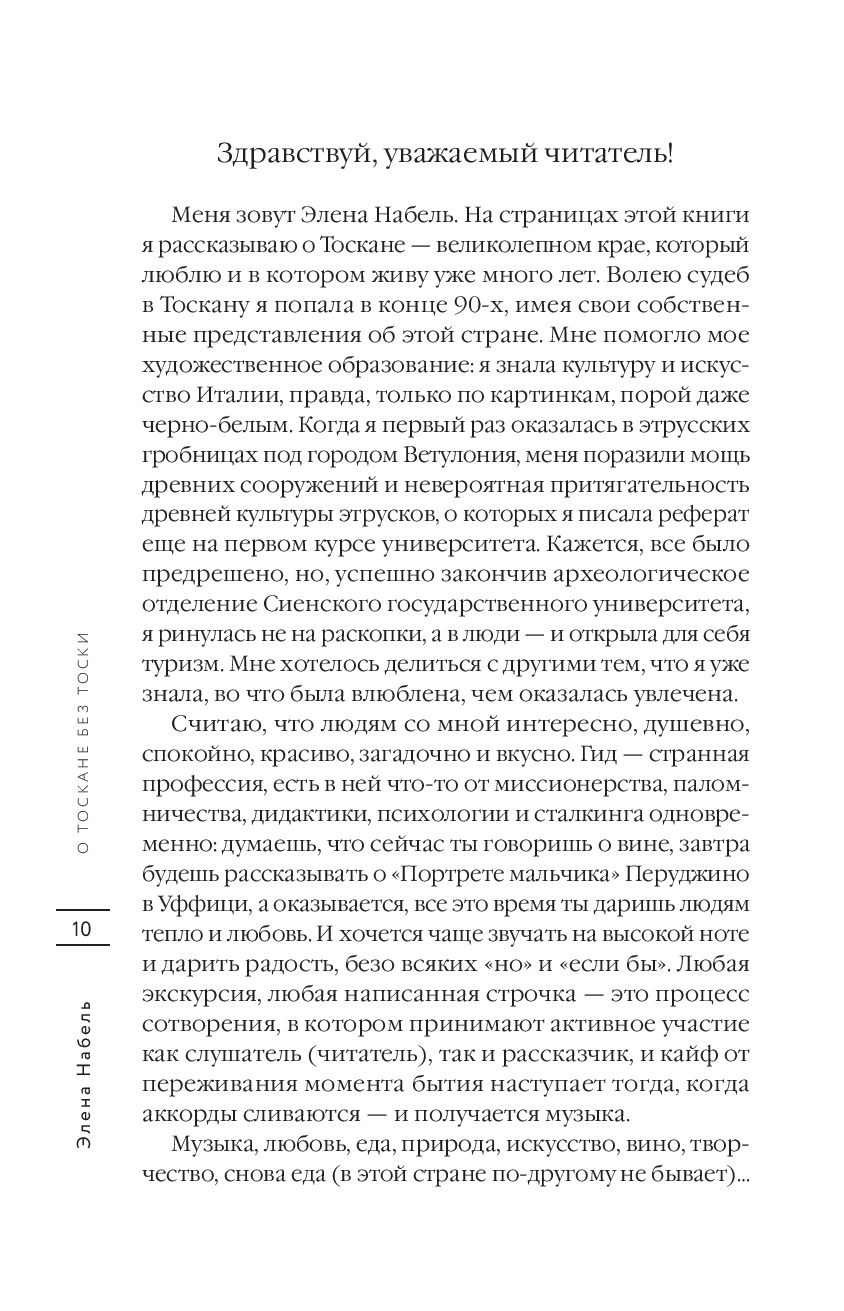 Здравствуй, уважаемый читатель!

Меня зовут Элена Набель. На страницах этой книги я рассказываю о Тоскане — великолепном крае, который люблю и в котором живу уже много лет. Волею судеб в Тоскану я попала в конце 90-х, имея свои собственные представления об этой стране. Мне помогло мое художественное образование: я знала культуру и искусство Италии, правда, только по картинкам, порой даже черно-белым. Когда я первый раз оказалась в этрусских гробницах под городом Ветулония, меня поразили мощь древних сооружений и невероятная притягательность древней культуры этрусков, о которых я писала реферат еще на первом курсе университета. Кажется, все было предрешено, но, успешно закончив археологическое отделение Сиенского государственного университета, я ринулась не на раскопки, а в люди — и открыла для себя туризм. Мне хотелось делиться с другими тем, что я уже знала, во что была влюблена, чем оказалась увлечена.

Считаю, что людям со мной интересно, душевно, спокойно, красиво, загадочно и вкусно. Гид — странная профессия, есть в ней что-то от миссионерства, паломничества, дидактики, психологии и сталкинга одновременно: думаешь, что сейчас ты говоришь о вине, завтра будешь рассказывать о «Портрете мальчика» Перуджино в Уффици, а оказывается, все это время ты даришь людям тепло и любовь. И хочется чаще звучать на высокой ноте и дарить радость, безо всяких «но» и «если бы». Любая экскурсия, любая написанная строчка — это процесс сотворения, в котором принимают активное участие как слушатель (читатель), так и рассказчик, и кайф от переживания момента бытия наступает тогда, когда аккорды сливаются — и получается музыка.

Музыка, любовь, еда, природа, искусство, вино, творчество, снова еда (в этой стране по-другому не бывает)...

О ТОСКАНЕ БЕЗ ТОСКИ

10

Элена Набель